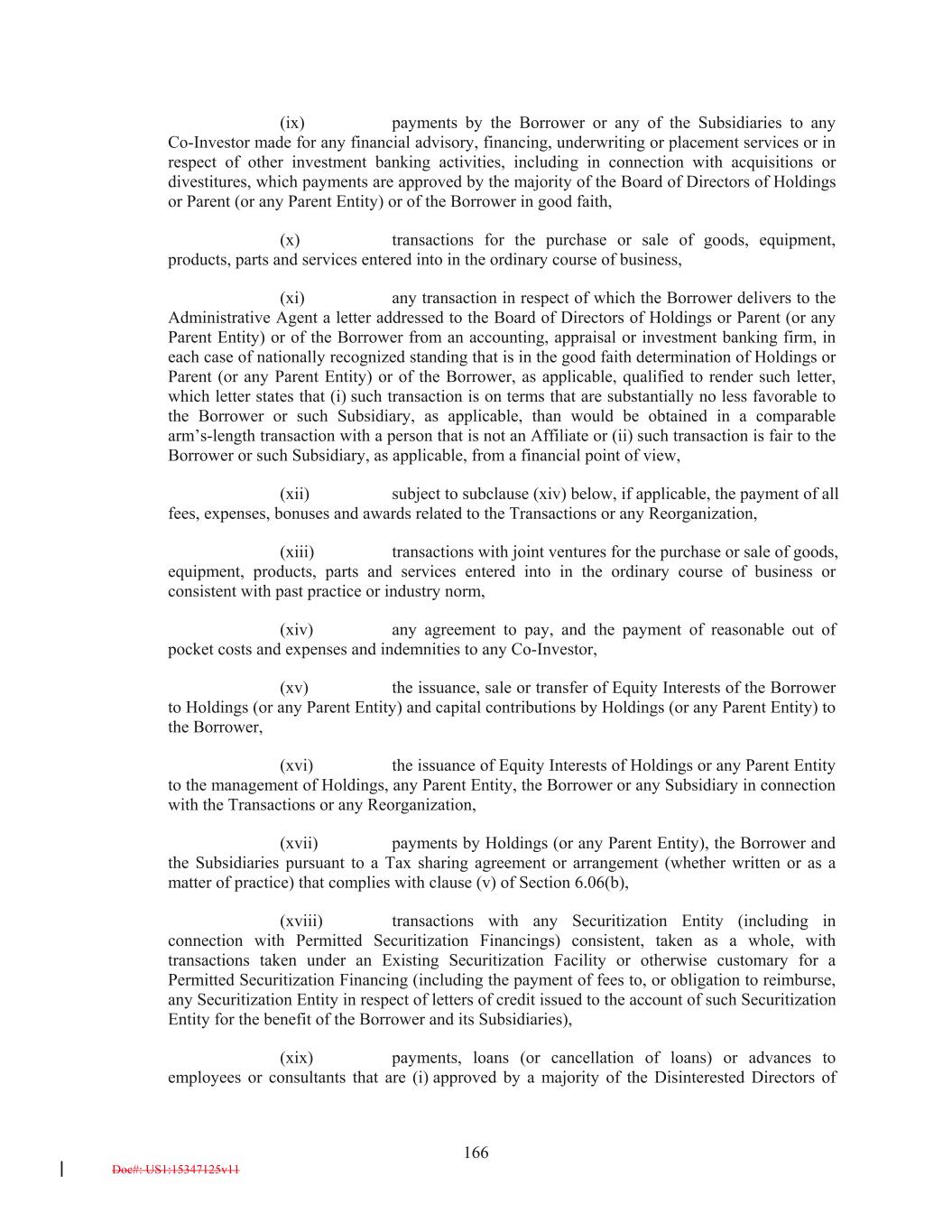 (ix) payments by the Borrower or any of the Subsidiaries to any Co-Investor made for any financial advisory, financing, underwriting or placement services or in respect of other investment banking activities, including in connection with acquisitions or divestitures, which payments are approved by the majority of the Board of Directors of Holdings or Parent (or any Parent Entity) or of the Borrower in good faith,

(x) transactions for the purchase or sale of goods, equipment, products, parts and services entered into in the ordinary course of business,

(xi) any transaction in respect of which the Borrower delivers to the Administrative Agent a letter addressed to the Board of Directors of Holdings or Parent (or any Parent Entity) or of the Borrower from an accounting, appraisal or investment banking firm, in each case of nationally recognized standing that is in the good faith determination of Holdings or Parent (or any Parent Entity) or of the Borrower, as applicable, qualified to render such letter, which letter states that (i) such transaction is on terms that are substantially no less favorable to the Borrower or such Subsidiary, as applicable, than would be obtained in a comparable arm's-length transaction with a person that is not an Affiliate or (ii) such transaction is fair to the Borrower or such Subsidiary, as applicable, from a financial point of view,

(xii) subject to subclause (xiv) below, if applicable, the payment of all fees, expenses, bonuses and awards related to the Transactions or any Reorganization,

(xiii) transactions with joint ventures for the purchase or sale of goods, equipment, products, parts and services entered into in the ordinary course of business or consistent with past practice or industry norm,

(xiv) any agreement to pay, and the payment of reasonable out of pocket costs and expenses and indemnities to any Co-Investor,

(xv) the issuance, sale or transfer of Equity Interests of the Borrower to Holdings (or any Parent Entity) and capital contributions by Holdings (or any Parent Entity) to the Borrower,

(xvi) the issuance of Equity Interests of Holdings or any Parent Entity to the management of Holdings, any Parent Entity, the Borrower or any Subsidiary in connection with the Transactions or any Reorganization,

(xvii) payments by Holdings (or any Parent Entity), the Borrower and the Subsidiaries pursuant to a Tax sharing agreement or arrangement (whether written or as a matter of practice) that complies with clause (v) of Section 6.06(b),

(xviii) transactions with any Securitization Entity (including in connection with Permitted Securitization Financings) consistent, taken as a whole, with transactions taken under an Existing Securitization Facility or otherwise customary for a Permitted Securitization Financing (including the payment of fees to, or obligation to reimburse, any Securitization Entity in respect of letters of credit issued to the account of such Securitization Entity for the benefit of the Borrower and its Subsidiaries),

(xix) payments, loans (or cancellation of loans) or advances to employees or consultants that are (i) approved by a majority of the Disinterested Directors of

166

Doc#: US1:15347125v11